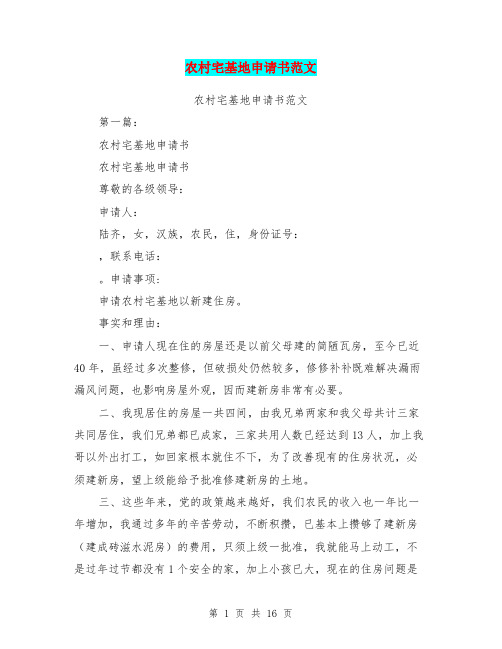 农村宅基地申请书范文

农村宅基地申请书范文

第一篇：

农村宅基地申请书

农村宅基地申请书

尊敬的各级领导：

申请人：

陆齐，女，汉族，农民，住，身份证号：

，联系电话：

。申请事项：

申请农村宅基地以新建住房。

事实和理由：

一、申请人现在住的房屋还是以前父母建的简陋瓦房，至今已近40年，虽经过多次整修，但破损处仍然较多，修修补补既难解决漏雨漏风问题，也影响房屋外观，因而建新房非常有必要。

二、我现居住的房屋一共四间，由我兄弟两家和我父母共计三家共同居住，我们兄弟都已成家，三家共用人数已经达到13人，加上我哥以外出打工，如回家根本就住不下，为了改善现有的住房状况，必须建新房，望上级能给予批准修建新房的土地。

三、这些年来，党的政策越来越好，我们农民的收入也一年比一年增加，我通过多年的辛苦劳动，不断积攒，已基本上攒够了建新房（建成砖滋水泥房）的费用，只须上级一批准，我就能马上动工，不是过年过节都没有1个安全的家，加上小孩已大，现在的住房问题是

第 1 页 共 16 页